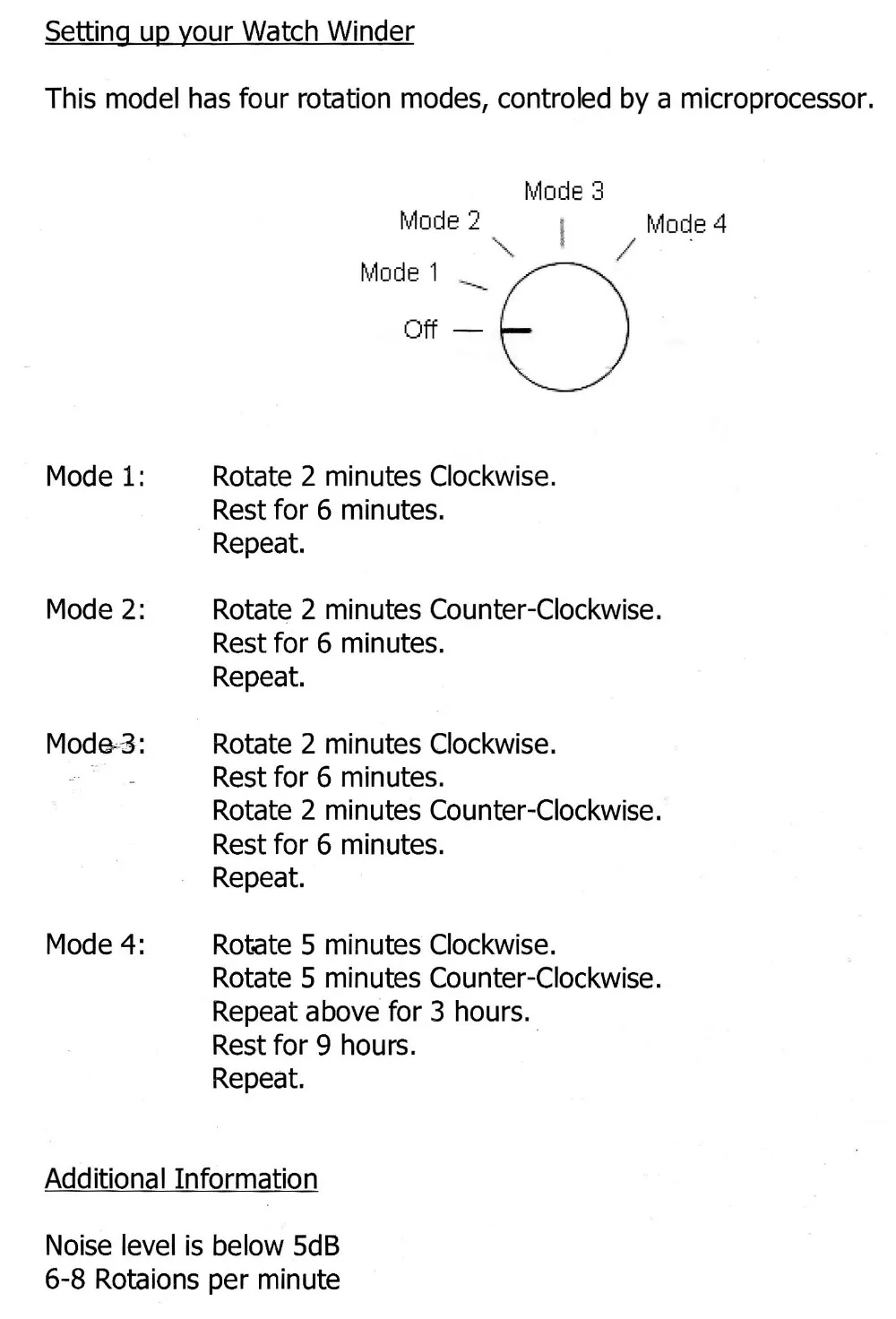 Setting up your Watch Winder

This model has four rotation modes, controled by a microprocessor.

Mode 3
Mode 2
Mode 4
Mode 1
Off

Mode 1: Rotate 2 minutes Clockwise.
Rest for 6 minutes.
Repeat.

Mode 2: Rotate 2 minutes Counter-Clockwise.
Rest for 6 minutes.
Repeat.

Mode 3: Rotate 2 minutes Clockwise.
Rest for 6 minutes.
Rotate 2 minutes Counter-Clockwise.
Rest for 6 minutes.
Repeat.

Mode 4: Rotate 5 minutes Clockwise.
Rotate 5 minutes Counter-Clockwise.
Repeat above for 3 hours.
Rest for 9 hours.
Repeat.

Additional Information

Noise level is below 5dB
6-8 Rotaions per minute